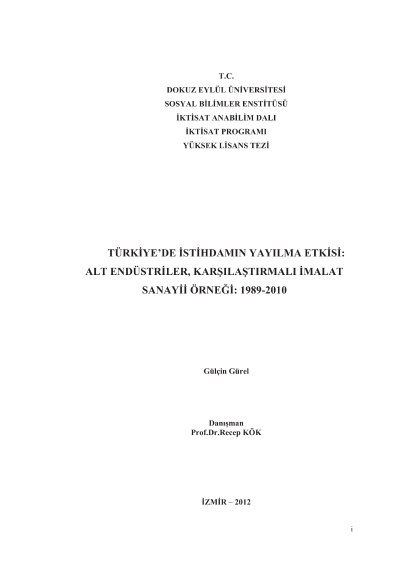 T.C.
DOKUZ EYLÜL ÜNİVERSİTESİ
SOSYAL BİLİMLER ENSTİTÜSÜ
İKTİSAT ANABİLİM DALI
İKTİSAT PROGRAMI
YÜKSEK LİSANS TEZİ

TÜRKİYE'DE İSTİHDAMIN YAYILMA ETKİSİ: ALT ENDÜSTRİLER, KARŞILAŞTIRMALI İMALAT SANAYİİ ÖRNEĞİ: 1989-2010

Gülçin Gürel

Danışman
Prof.Dr.Recep KÖK

İZMİR – 2012

i